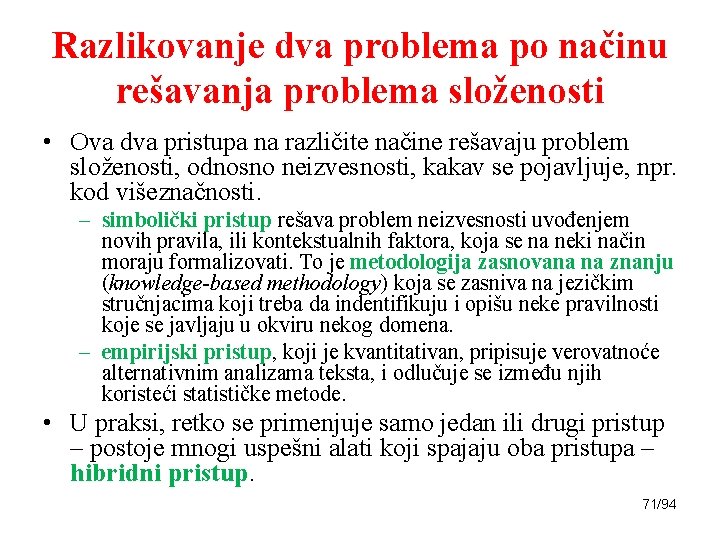 Razlikovanje dva problema po načinu rešavanja problema složenosti

• Ova dva pristupa na različite načine rešavaju problem složenosti, odnosno neizvesnosti, kakav se pojavljuje, npr. kod višeznačnosti.
  – simbolički pristup rešava problem neizvesnosti uvođenjem novih pravila, ili kontekstualnih faktora, koja se na neki način moraju formalizovati. To je metodologija zasnovana na znanju (knowledge-based methodology) koja se zasniva na jezičkim stručnjacima koji treba da indentifikuju i opišu neke pravilnosti koje se javljaju u okviru nekog domena.
  – empirijski pristup, koji je kvantitativan, pripisuje verovatnoće alternativnim analizama teksta, i odlučuje se između njih koristeći statističke metode.
• U praksi, retko se primenjuje samo jedan ili drugi pristup – postoje mnogi uspešni alati koji spajaju oba pristupa – hibridni pristup.

71/94